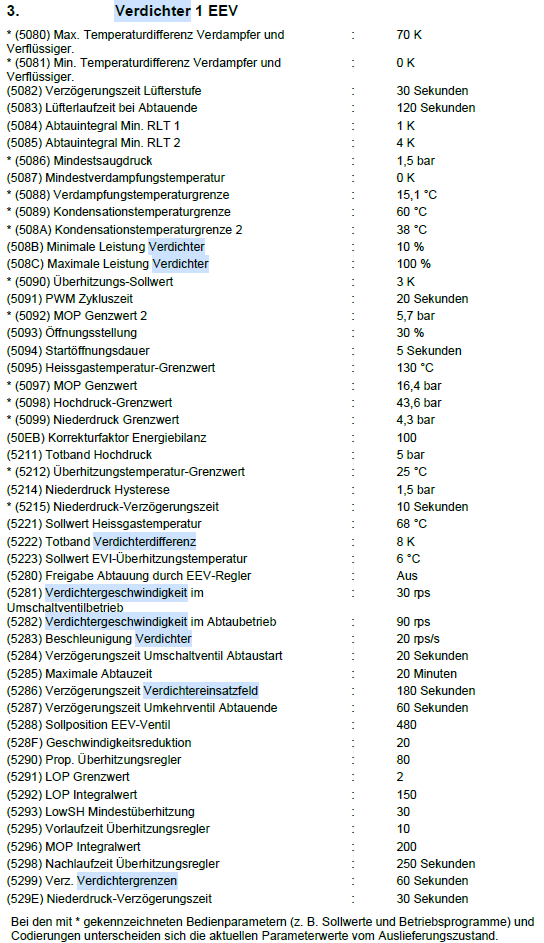 3. Verdichter 1 EEV

| | | |
|---|---|---|
| * (5080) Max. Temperaturdifferenz Verdampfer und Verflüssiger. | : | 70 K |
| * (5081) Min. Temperaturdifferenz Verdampfer und Verflüssiger. | : | 0 K |
| (5082) Verzögerungszeit Lüfterstufe | : | 30 Sekunden |
| (5083) Lüfterlaufzeit bei Abtauende | : | 120 Sekunden |
| (5084) Abtauintegral Min. RLT 1 | : | 1 K |
| (5085) Abtauintegral Min. RLT 2 | : | 4 K |
| * (5086) Mindestsaugdruck | : | 1,5 bar |
| (5087) Mindestverdampfungstemperatur | : | 0 K |
| * (5088) Verdampfungstemperaturgrenze | : | 15,1 °C |
| * (5089) Kondensationstemperaturgrenze | : | 60 °C |
| * (508A) Kondensationstemperaturgrenze 2 | : | 38 °C |
| (508B) Minimale Leistung Verdichter | : | 10 % |
| (508C) Maximale Leistung Verdichter | : | 100 % |
| * (5090) Überhitzungs-Sollwert | : | 3 K |
| (5091) PWM Zykluszeit | : | 20 Sekunden |
| * (5092) MOP Genzwert 2 | : | 5,7 bar |
| (5093) Öffnungsstellung | : | 30 % |
| (5094) Startöffnungsdauer | : | 5 Sekunden |
| (5095) Heissgastemperatur-Grenzwert | : | 130 °C |
| * (5097) MOP Genzwert | : | 16,4 bar |
| * (5098) Hochdruck-Grenzwert | : | 43,6 bar |
| * (5099) Niederdruck Grenzwert | : | 4,3 bar |
| (50EB) Korrekturfaktor Energiebilanz | : | 100 |
| (5211) Totband Hochdruck | : | 5 bar |
| * (5212) Überhitzungstemperatur-Grenzwert | : | 25 °C |
| (5214) Niederdruck Hysterese | : | 1,5 bar |
| * (5215) Niederdruck-Verzögerungszeit | : | 10 Sekunden |
| (5221) Sollwert Heissgastemperatur | : | 68 °C |
| (5222) Totband Verdichterdifferenz | : | 8 K |
| (5223) Sollwert EVI-Überhitzungstemperatur | : | 6 °C |
| (5280) Freigabe Abtauung durch EEV-Regler | : | Aus |
| (5281) Verdichtergeschwindigkeit im Umschaltventilbetrieb | : | 30 rps |
| (5282) Verdichtergeschwindigkeit im Abtaubetrieb | : | 90 rps |
| (5283) Beschleunigung Verdichter | : | 20 rps/s |
| (5284) Verzögerungszeit Umschaltventil Abtaustart | : | 20 Sekunden |
| (5285) Maximale Abtauzeit | : | 20 Minuten |
| (5286) Verzögerungszeit Verdichtereinsatzfeld | : | 180 Sekunden |
| (5287) Verzögerungszeit Umkehrventil Abtauende | : | 60 Sekunden |
| (5288) Sollposition EEV-Ventil | : | 480 |
| (528F) Geschwindigkeitsreduktion | : | 20 |
| (5290) Prop. Überhitzungsregler | : | 80 |
| (5291) LOP Grenzwert | : | 2 |
| (5292) LOP Integralwert | : | 150 |
| (5293) LowSH Mindestüberhitzung | : | 30 |
| (5295) Vorlaufzeit Überhitzungsregler | : | 10 |
| (5296) MOP Integralwert | : | 200 |
| (5298) Nachlaufzeit Überhitzungsregler | : | 250 Sekunden |
| (5299) Verz. Verdichtergrenzen | : | 60 Sekunden |
| (529E) Niederdruck-Verzögerungszeit | : | 30 Sekunden |

Bei den mit * gekennzeichneten Bedienparametern (z. B. Sollwerte und Betriebsprogramme) und Codierungen unterscheiden sich die aktuellen Parameterwerte vom Auslieferungszustand.